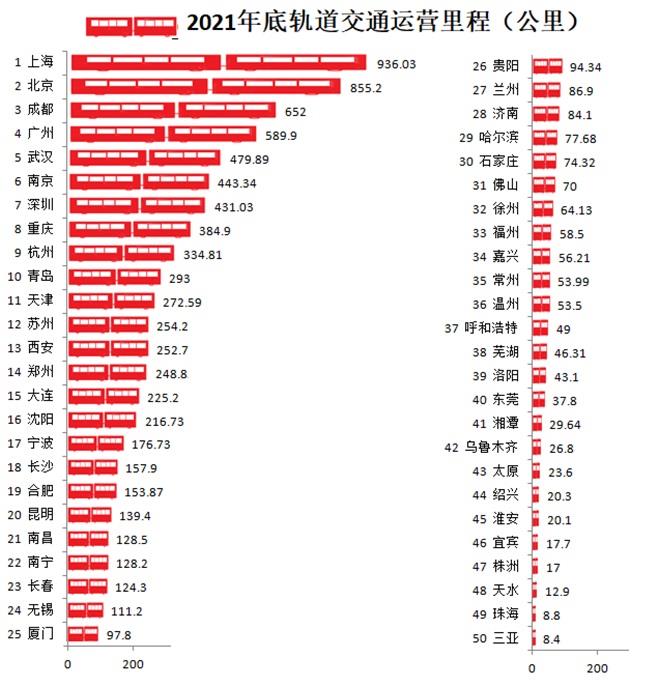 2021年底轨道交通运营里程（公里）

1 上海 936.03
2 北京 855.2
3 成都 652
4 广州 589.9
5 武汉 479.89
6 南京 443.34
7 深圳 431.03
8 重庆 384.9
9 杭州 334.81
10 青岛 293
11 天津 272.59
12 苏州 254.2
13 西安 252.7
14 郑州 248.8
15 大连 225.2
16 沈阳 216.73
17 宁波 176.73
18 长沙 157.9
19 合肥 153.87
20 昆明 139.4
21 南昌 128.5
22 南宁 128.2
23 长春 124.3
24 无锡 111.2
25 厦门 97.8

0 200

26 贵阳 94.34
27 兰州 86.9
28 济南 84.1
29 哈尔滨 77.68
30 石家庄 74.32
31 佛山 70
32 徐州 64.13
33 福州 58.5
34 嘉兴 56.21
35 常州 53.99
36 温州 53.5
37 呼和浩特 49
38 芜湖 46.31
39 洛阳 43.1
40 东莞 37.8
41 湘潭 29.64
42 乌鲁木齐 26.8
43 太原 23.6
44 绍兴 20.3
45 淮安 20.1
46 宜宾 17.7
47 株洲 17
48 天水 12.9
49 珠海 8.8
50 三亚 8.4

0 200